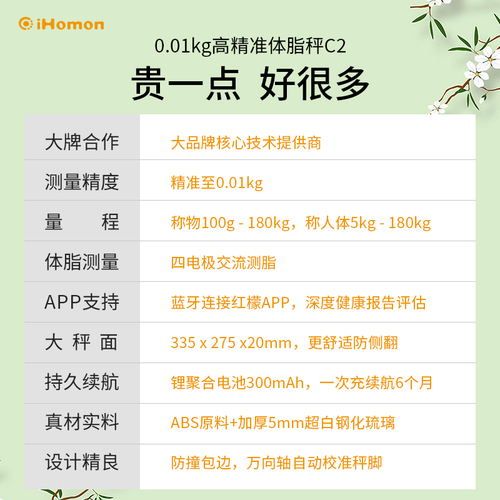 iHomon

0.01kg高精准体脂秤C2

贵一点 好很多

| 大牌合作 | 大品牌核心技术提供商 |
|---|---|
| 测量精度 | 精准至0.01kg |
| 量 程 | 称物100g - 180kg，称人体5kg - 180kg |
| 体脂测量 | 四电极交流测脂 |
| APP支持 | 蓝牙连接红檬APP，深度健康报告评估 |
| 大 秤 面 | 335 x 275 x20mm，更舒适防侧翻 |
| 持久续航 | 锂聚合电池300mAh，一次充续航6个月 |
| 真材实料 | ABS原料+加厚5mm超白钢化琉璃 |
| 设计精良 | 防撞包边，万向轴自动校准秤脚 |